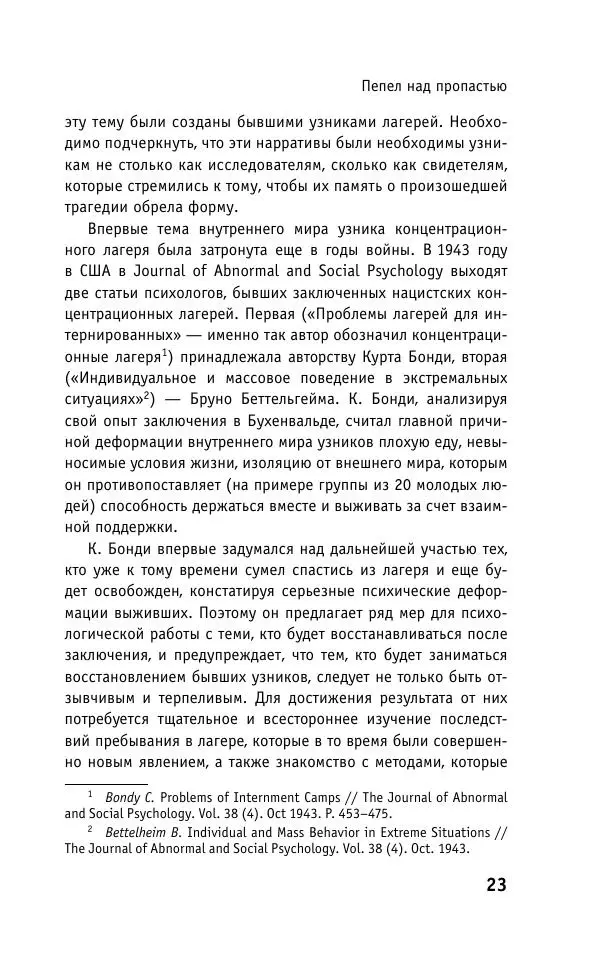 Пепел над пропастью

эту тему были созданы бывшими узниками лагерей. Необходимо подчеркнуть, что эти нарративы были необходимы узникам не столько как исследователям, сколько как свидетелям, которые стремились к тому, чтобы их память о произошедшей трагедии обрела форму.

Впервые тема внутреннего мира узника концентрационного лагеря была затронута еще в годы войны. В 1943 году в США в Journal of Abnormal and Social Psychology выходят две статьи психологов, бывших заключенных нацистских концентрационных лагерей. Первая («Проблемы лагерей для интернированных» — именно так автор обозначил концентрационные лагеря$^1$) принадлежала авторству Курта Бонди, вторая («Индивидуальное и массовое поведение в экстремальных ситуациях»$^2$) — Бруно Беттельгейма. К. Бонди, анализируя свой опыт заключения в Бухенвальде, считал главной причиной деформации внутреннего мира узников плохую еду, невыносимые условия жизни, изоляцию от внешнего мира, которым он противопоставляет (на примере группы из 20 молодых людей) способность держаться вместе и выживать за счет взаимной поддержки.

К. Бонди впервые задумался над дальнейшей участью тех, кто уже к тому времени сумел спастись из лагеря и еще будет освобожден, констатируя серьезные психические деформации выживших. Поэтому он предлагает ряд мер для психологической работы с теми, кто будет восстанавливаться после заключения, и предупреждает, что тем, кто будет заниматься восстановлением бывших узников, следует не только быть отзывчивым и терпеливым. Для достижения результата от них потребуется тщательное и всестороннее изучение последствий пребывания в лагере, которые в то время были совершенно новым явлением, а также знакомство с методами, которые

$^1$ Bondy C. Problems of Internment Camps // The Journal of Abnormal and Social Psychology. Vol. 38 (4). Oct 1943. P. 453–475.

$^2$ Bettelheim B. Individual and Mass Behavior in Extreme Situations // The Journal of Abnormal and Social Psychology. Vol. 38 (4). Oct. 1943.

23